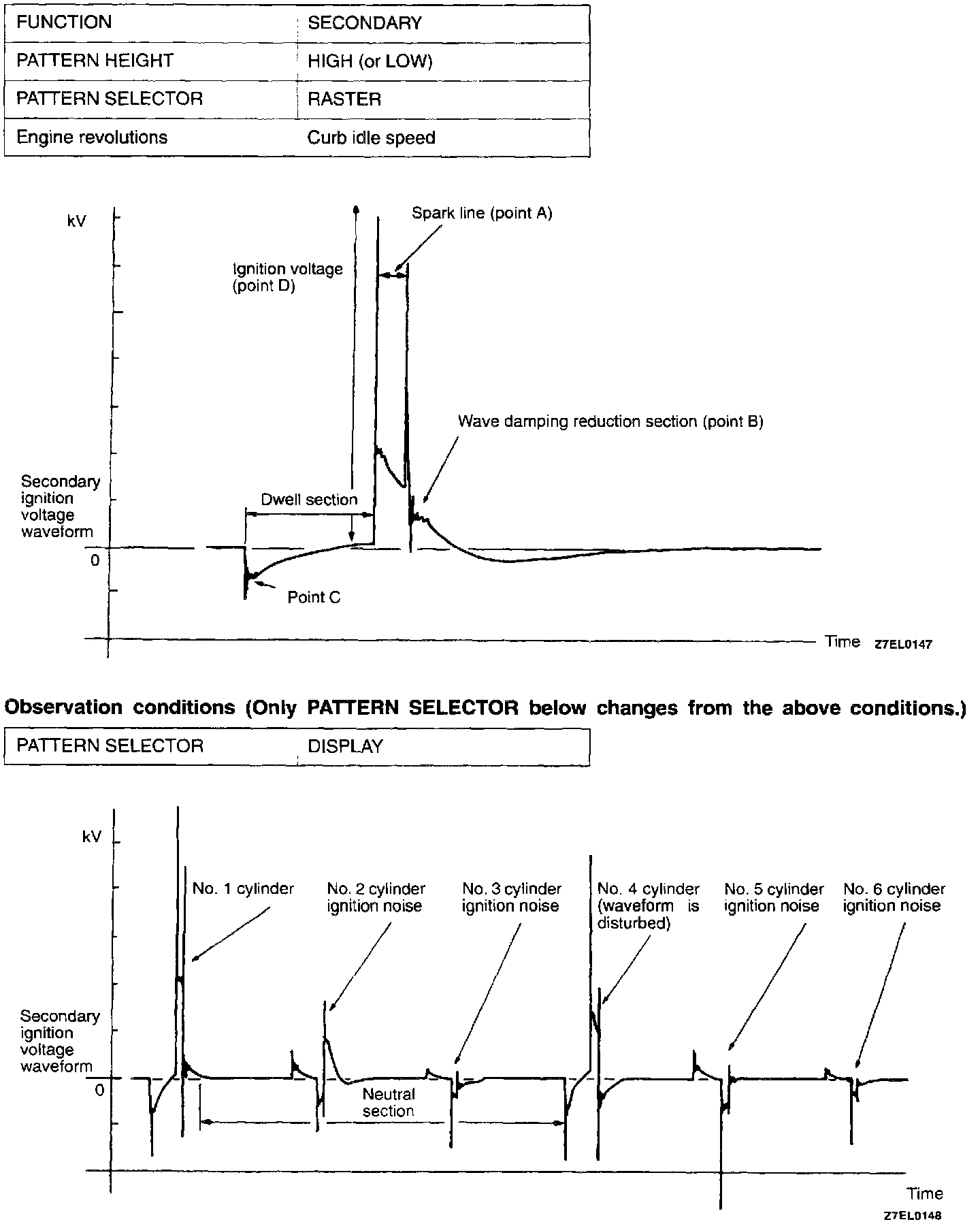 | FUNCTION | SECONDARY |
|---|---|
| PATTERN HEIGHT | HIGH (or LOW) |
| PATTERN SELECTOR | RASTER |
| Engine revolutions | Curb idle speed |

kV

Spark line (point A)

Ignition voltage (point D)

Wave damping reduction section (point B)

Secondary ignition voltage waveform

Dwell section

0

Point C

Time Z7EL0147

**Observation conditions (Only PATTERN SELECTOR below changes from the above conditions.)**

| PATTERN SELECTOR | DISPLAY |
|---|---|

kV

No. 1 cylinder

No. 2 cylinder ignition noise

No. 3 cylinder ignition noise

No. 4 cylinder (waveform is disturbed)

No. 5 cylinder ignition noise

No. 6 cylinder ignition noise

Secondary ignition voltage waveform

0

Neutral section

Time

Z7EL0148